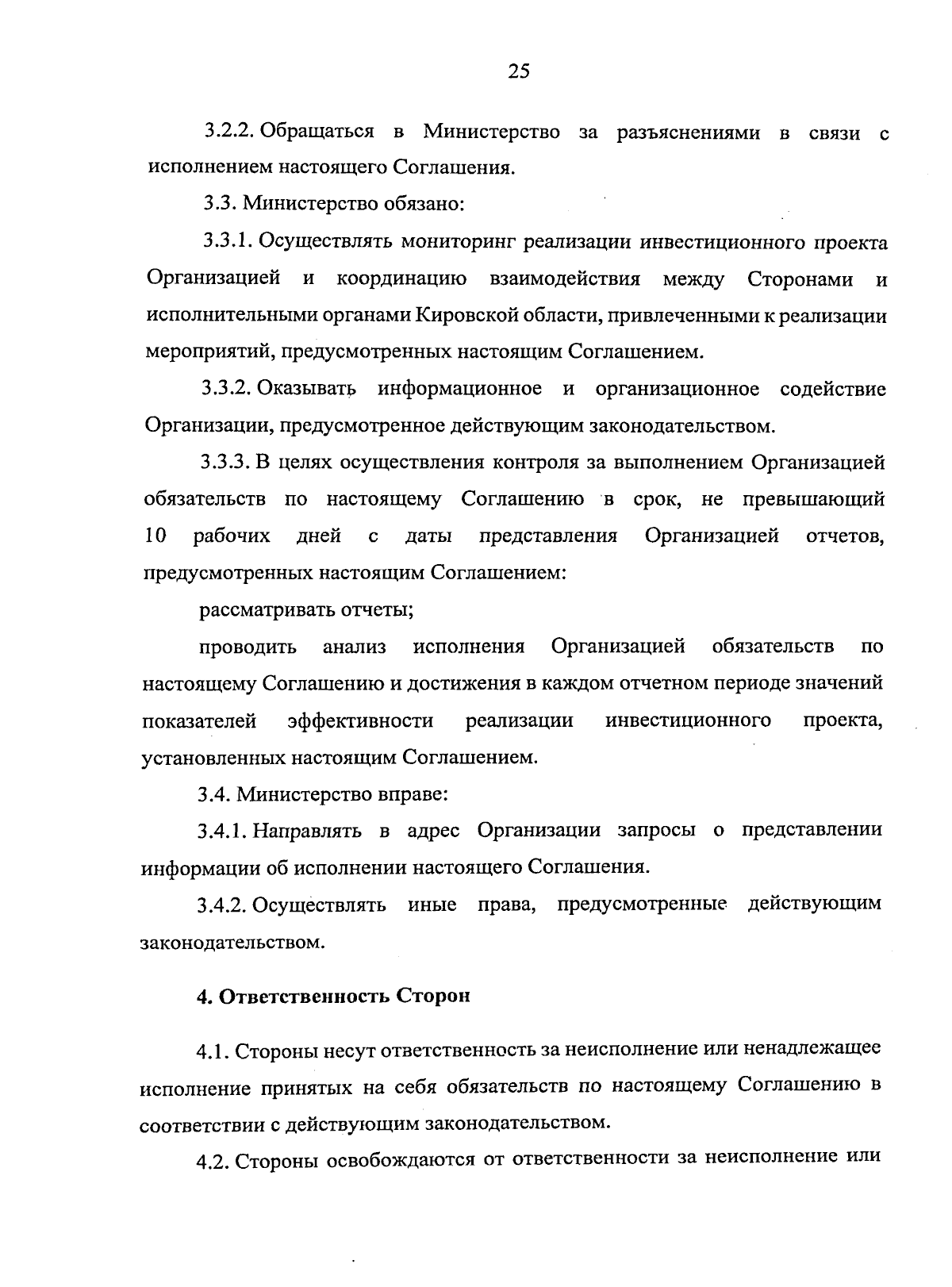 25

3.2.2. Обращаться в Министерство за разъяснениями в связи с исполнением настоящего Соглашения.

3.3. Министерство обязано:

3.3.1. Осуществлять мониторинг реализации инвестиционного проекта Организацией и координацию взаимодействия между Сторонами и исполнительными органами Кировской области, привлеченными к реализации мероприятий, предусмотренных настоящим Соглашением.

3.3.2. Оказывать информационное и организационное содействие Организации, предусмотренное действующим законодательством.

3.3.3. В целях осуществления контроля за выполнением Организацией обязательств по настоящему Соглашению в срок, не превышающий 10 рабочих дней с даты представления Организацией отчетов, предусмотренных настоящим Соглашением:

рассматривать отчеты;

проводить анализ исполнения Организацией обязательств по настоящему Соглашению и достижения в каждом отчетном периоде значений показателей эффективности реализации инвестиционного проекта, установленных настоящим Соглашением.

3.4. Министерство вправе:

3.4.1. Направлять в адрес Организации запросы о представлении информации об исполнении настоящего Соглашения.

3.4.2. Осуществлять иные права, предусмотренные действующим законодательством.

4. Ответственность Сторон

4.1. Стороны несут ответственность за неисполнение или ненадлежащее исполнение принятых на себя обязательств по настоящему Соглашению в соответствии с действующим законодательством.

4.2. Стороны освобождаются от ответственности за неисполнение или